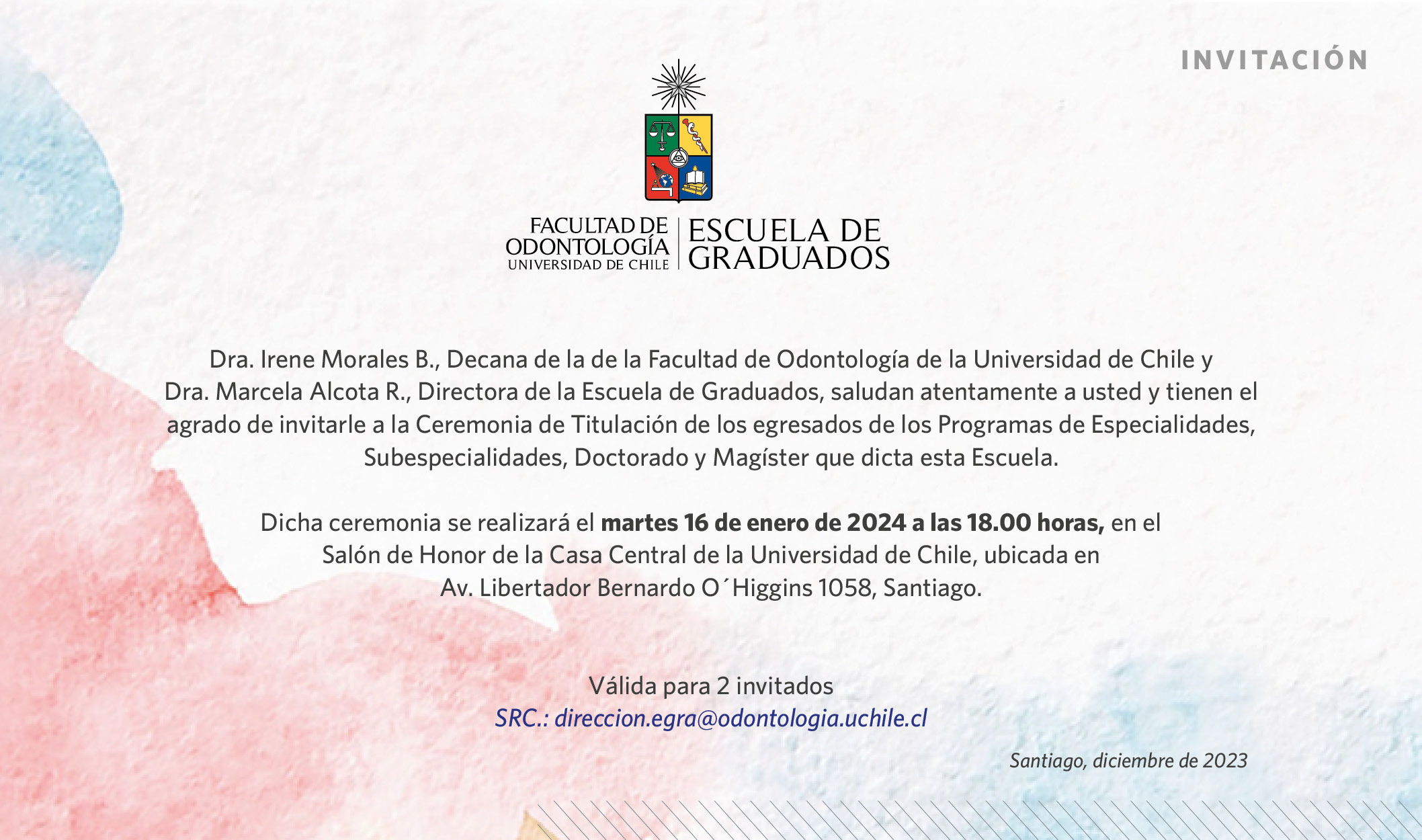 INVITACIÓN

FACULTAD DE
ODONTOLOGÍA
UNIVERSIDAD DE CHILE

ESCUELA DE
GRADUADOS

Dra. Irene Morales B., Decana de la de la Facultad de Odontología de la Universidad de Chile y Dra. Marcela Alcota R., Directora de la Escuela de Graduados, saludan atentamente a usted y tienen el agrado de invitarle a la Ceremonia de Titulación de los egresados de los Programas de Especialidades, Subespecialidades, Doctorado y Magíster que dicta esta Escuela.

Dicha ceremonia se realizará el martes 16 de enero de 2024 a las 18.00 horas, en el Salón de Honor de la Casa Central de la Universidad de Chile, ubicada en Av. Libertador Bernardo O´Higgins 1058, Santiago.

Válida para 2 invitados
SRC.: direccion.egra@odontologia.uchile.cl

Santiago, diciembre de 2023